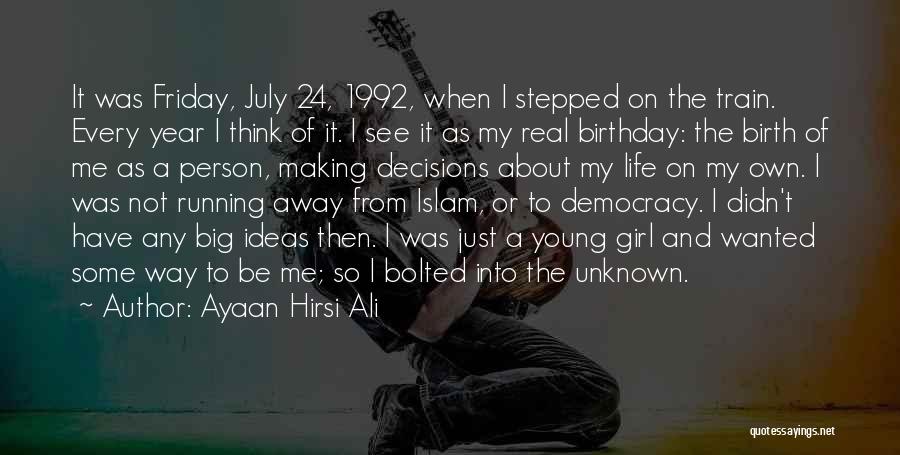 It was Friday, July 24, 1992, when I stepped on the train. Every year I think of it. I see it as my real birthday: the birth of me as a person, making decisions about my life on my own. I was not running away from Islam, or to democracy. I didn't have any big ideas then. I was just a young girl and wanted some way to be me; so I bolted into the unknown.

~ Author: Ayaan Hirsi Ali

quotessayings.net